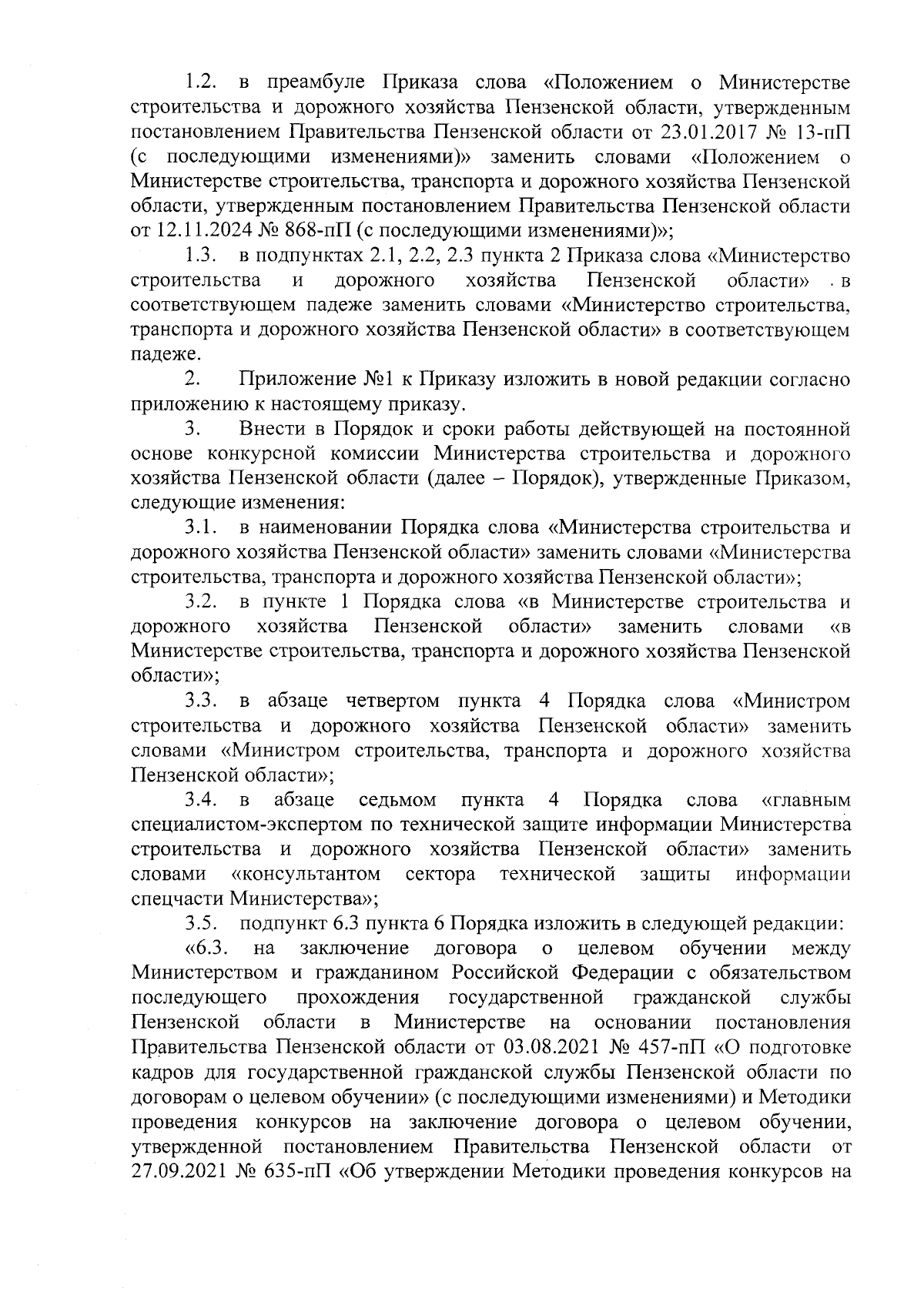 1.2. в преамбуле Приказа слова «Положением о Министерстве строительства и дорожного хозяйства Пензенской области, утвержденным постановлением Правительства Пензенской области от 23.01.2017 № 13-пП (с последующими изменениями)» заменить словами «Положением о Министерстве строительства, транспорта и дорожного хозяйства Пензенской области, утвержденным постановлением Правительства Пензенской области от 12.11.2024 № 868-пП (с последующими изменениями)»;

1.3. в подпунктах 2.1, 2.2, 2.3 пункта 2 Приказа слова «Министерство строительства и дорожного хозяйства Пензенской области» в соответствующем падеже заменить словами «Министерство строительства, транспорта и дорожного хозяйства Пензенской области» в соответствующем падеже.

2. Приложение №1 к Приказу изложить в новой редакции согласно приложению к настоящему приказу.

3. Внести в Порядок и сроки работы действующей на постоянной основе конкурсной комиссии Министерства строительства и дорожного хозяйства Пензенской области (далее – Порядок), утвержденные Приказом, следующие изменения:

3.1. в наименовании Порядка слова «Министерства строительства и дорожного хозяйства Пензенской области» заменить словами «Министерства строительства, транспорта и дорожного хозяйства Пензенской области»;

3.2. в пункте 1 Порядка слова «в Министерстве строительства и дорожного хозяйства Пензенской области» заменить словами «в Министерстве строительства, транспорта и дорожного хозяйства Пензенской области»;

3.3. в абзаце четвертом пункта 4 Порядка слова «Министром строительства и дорожного хозяйства Пензенской области» заменить словами «Министром строительства, транспорта и дорожного хозяйства Пензенской области»;

3.4. в абзаце седьмом пункта 4 Порядка слова «главным специалистом-экспертом по технической защите информации Министерства строительства и дорожного хозяйства Пензенской области» заменить словами «консультантом сектора технической защиты информации спецчасти Министерства»;

3.5. подпункт 6.3 пункта 6 Порядка изложить в следующей редакции:

«6.3. на заключение договора о целевом обучении между Министерством и гражданином Российской Федерации с обязательством последующего прохождения государственной гражданской службы Пензенской области в Министерстве на основании постановления Правительства Пензенской области от 03.08.2021 № 457-пП «О подготовке кадров для государственной гражданской службы Пензенской области по договорам о целевом обучении» (с последующими изменениями) и Методики проведения конкурсов на заключение договора о целевом обучении, утвержденной постановлением Правительства Пензенской области от 27.09.2021 № 635-пП «Об утверждении Методики проведения конкурсов на